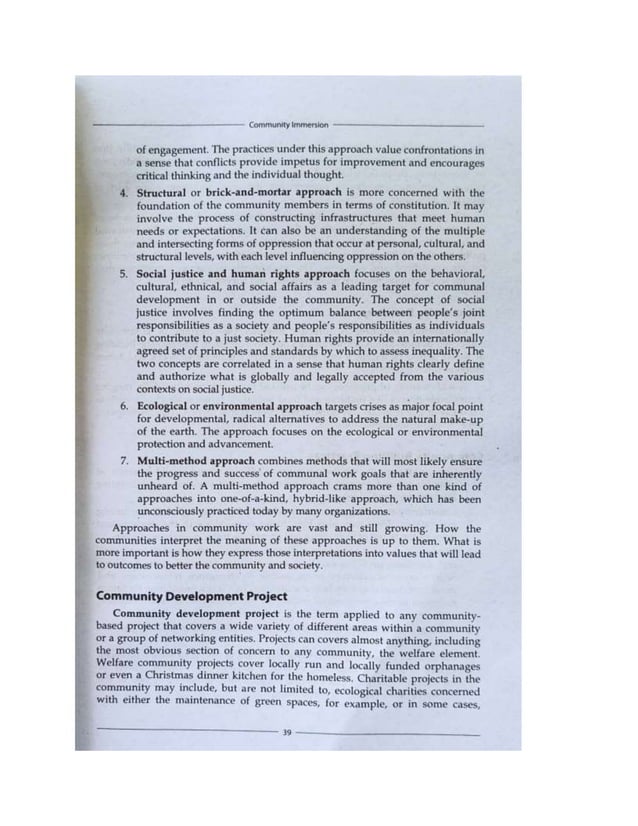 Community Immersion

of engagement. The practices under this approach value confrontations in a sense that conflicts provide impetus for improvement and encourages critical thinking and the individual thought.

4. Structural or brick-and-mortar approach is more concerned with the foundation of the community members in terms of constitution. It may involve the process of constructing infrastructures that meet human needs or expectations. It can also be an understanding of the multiple and intersecting forms of oppression that occur at personal, cultural, and structural levels, with each level influencing oppression on the others.

5. Social justice and human rights approach focuses on the behavioral, cultural, ethnical, and social affairs as a leading target for communal development in or outside the community. The concept of social justice involves finding the optimum balance between people's joint responsibilities as a society and people's responsibilities as individuals to contribute to a just society. Human rights provide an internationally agreed set of principles and standards by which to assess inequality. The two concepts are correlated in a sense that human rights clearly define and authorize what is globally and legally accepted from the various contexts on social justice.

6. Ecological or environmental approach targets crises as major focal point for developmental, radical alternatives to address the natural make-up of the earth. The approach focuses on the ecological or environmental protection and advancement.

7. Multi-method approach combines methods that will most likely ensure the progress and success of communal work goals that are inherently unheard of. A multi-method approach crams more than one kind of approaches into one-of-a-kind, hybrid-like approach, which has been unconsciously practiced today by many organizations.

Approaches in community work are vast and still growing. How the communities interpret the meaning of these approaches is up to them. What is more important is how they express those interpretations into values that will lead to outcomes to better the community and society.

Community Development Project

Community development project is the term applied to any community-based project that covers a wide variety of different areas within a community or a group of networking entities. Projects can covers almost anything, including the most obvious section of concern to any community, the welfare element. Welfare community projects cover locally run and locally funded orphanages or even a Christmas dinner kitchen for the homeless. Charitable projects in the community may include, but are not limited to, ecological charities concerned with either the maintenance of green spaces, for example, or in some cases,

39